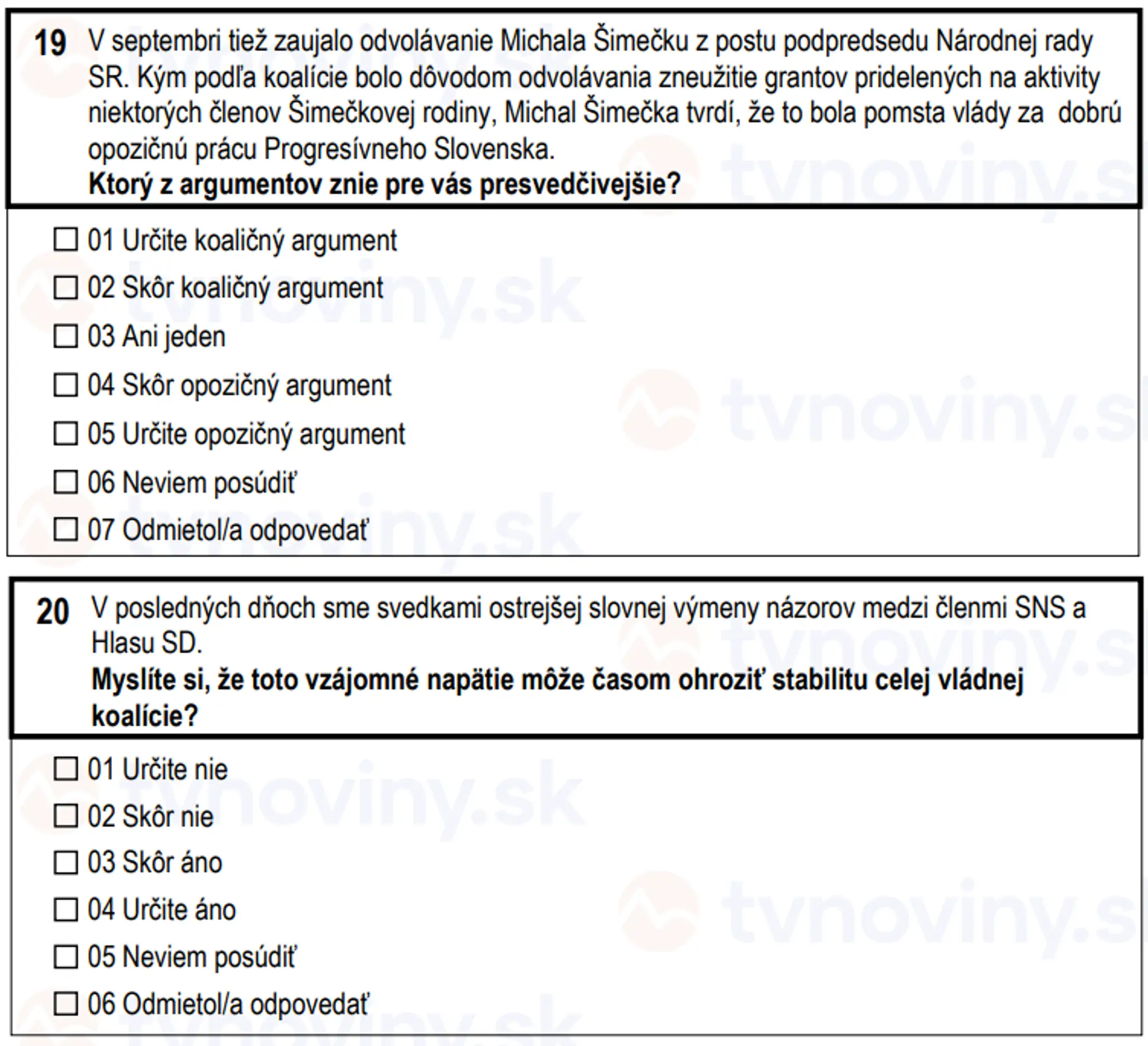 19 V septembri tiež zaujalo odvolávanie Michala Šimečku z postu podpredsedu Národnej rady SR. Kým podľa koalície bolo dôvodom odvolávania zneužitie grantov pridelených na aktivity niektorých členov Šimečkovej rodiny, Michal Šimečka tvrdí, že to bola pomsta vlády za dobrú opozičnú prácu Progresívneho Slovenska.
Ktorý z argumentov znie pre vás presvedčivejšie?

☐ 01 Určite koaličný argument
☐ 02 Skôr koaličný argument
☐ 03 Ani jeden
☐ 04 Skôr opozičný argument
☐ 05 Určite opozičný argument
☐ 06 Neviem posúdiť
☐ 07 Odmietol/a odpovedať

20 V posledných dňoch sme svedkami ostrejšej slovnej výmeny názorov medzi členmi SNS a Hlasu SD.
Myslíte si, že toto vzájomné napätie môže časom ohroziť stabilitu celej vládnej koalície?

☐ 01 Určite nie
☐ 02 Skôr nie
☐ 03 Skôr áno
☐ 04 Určite áno
☐ 05 Neviem posúdiť
☐ 06 Odmietol/a odpovedať

tvnoviny.sk